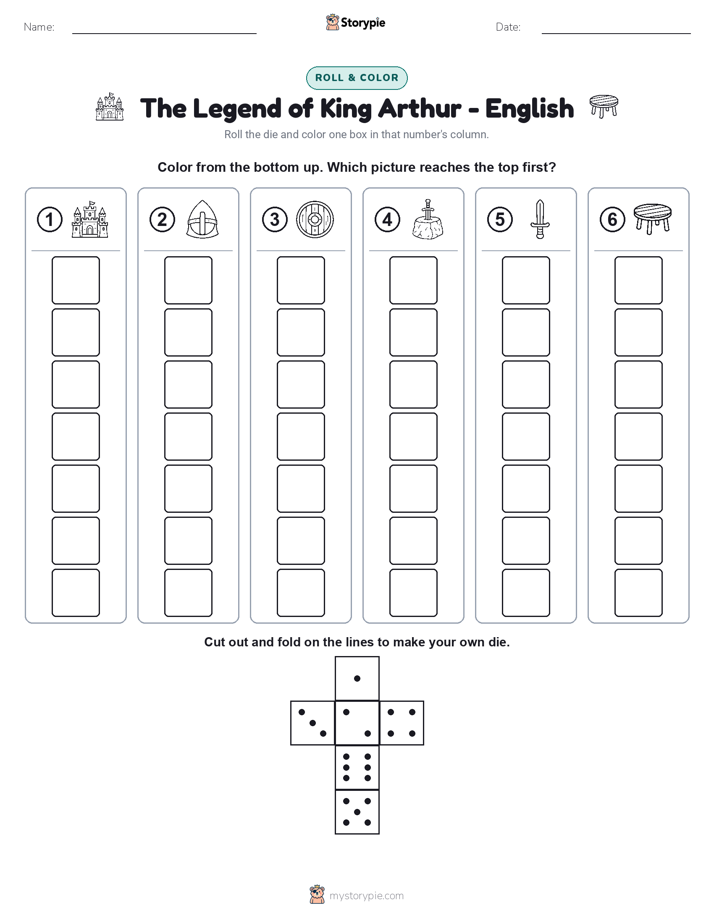 Name: Storypie Date:

ROLL & COLOR

The Legend of King Arthur - English

Roll the die and color one box in that number's column.

Color from the bottom up. Which picture reaches the top first?

1 2 3 4 5 6

Cut out and fold on the lines to make your own die.

mystorypie.com